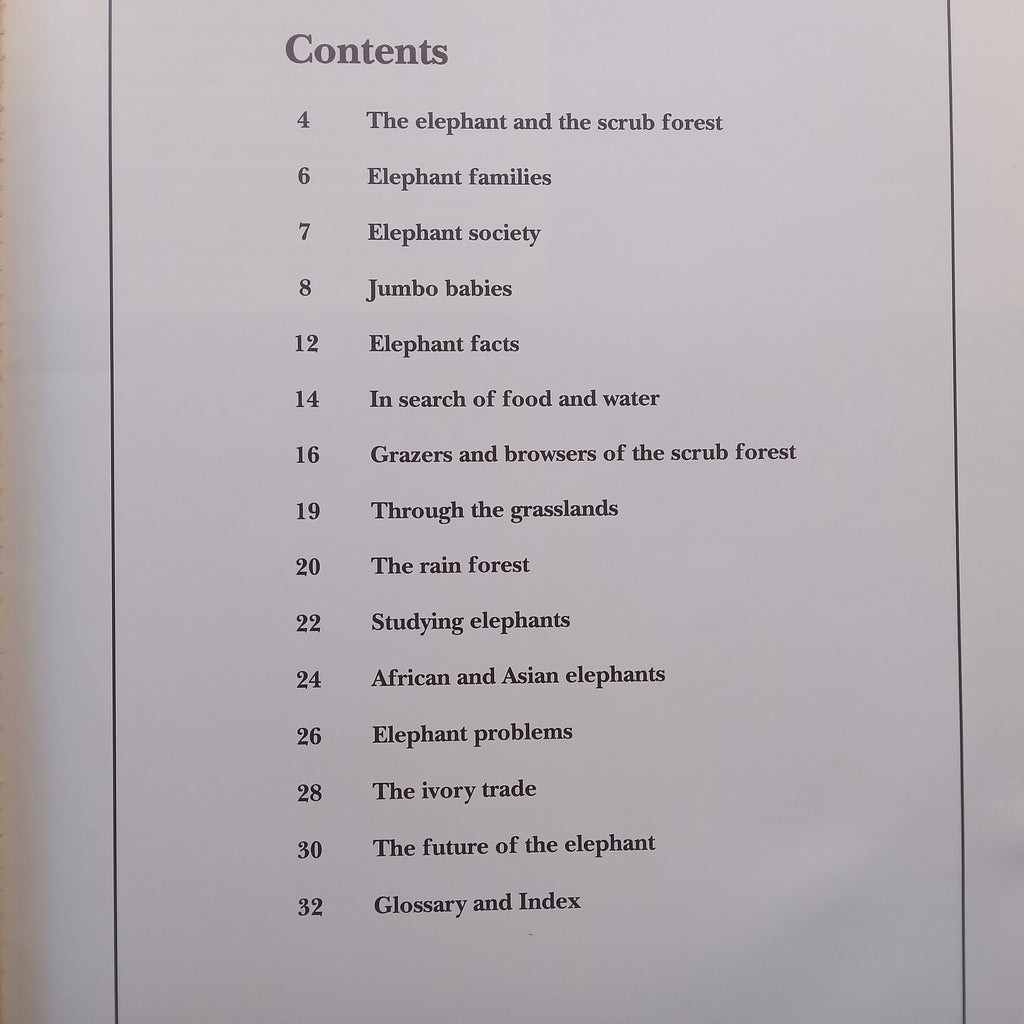 Contents

4 The elephant and the scrub forest

6 Elephant families

7 Elephant society

8 Jumbo babies

12 Elephant facts

14 In search of food and water

16 Grazers and browsers of the scrub forest

19 Through the grasslands

20 The rain forest

22 Studying elephants

24 African and Asian elephants

26 Elephant problems

28 The ivory trade

30 The future of the elephant

32 Glossary and Index